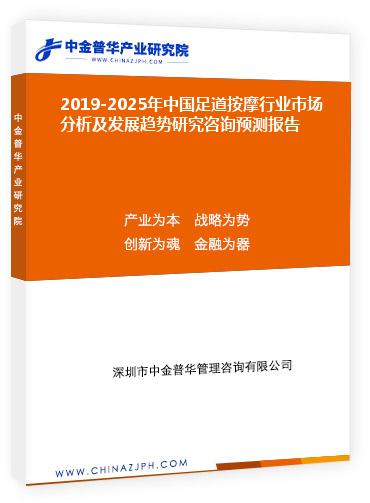 中金普华产业研究院
WWW.CHINAZJPH.COM

中金普华产业研究院

2019-2025年中国足道按摩行业市场分析及发展趋势研究咨询预测报告

产业为本　战略为势
创新为魂　金融为器

深圳市中金普华管理咨询有限公司

WWW.CHINAZJPH.COM